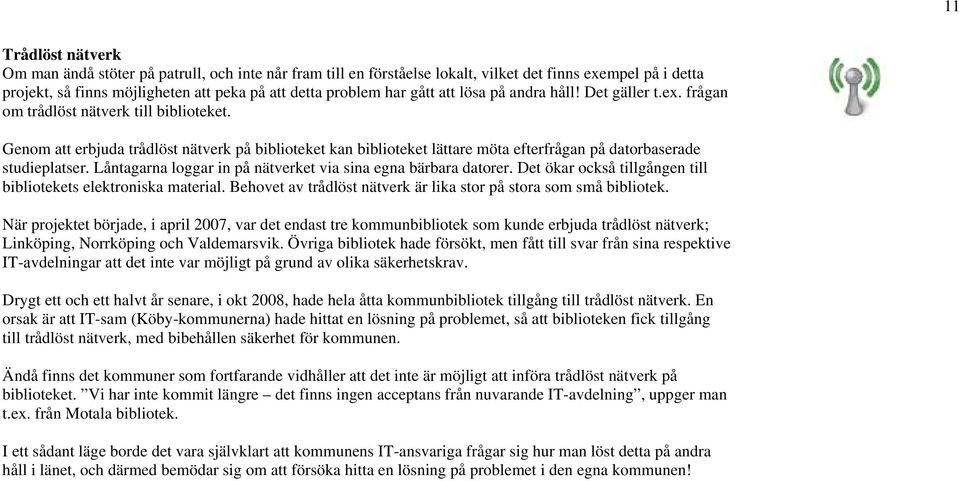 11

**Trådlöst nätverk**
Om man ändå stöter på patrull, och inte når fram till en förståelse lokalt, vilket det finns exempel på i detta projekt, så finns möjligheten att peka på att detta problem har gått att lösa på andra håll! Det gäller t.ex. frågan om trådlöst nätverk till biblioteket.

Genom att erbjuda trådlöst nätverk på biblioteket kan biblioteket lättare möta efterfrågan på datorbaserade studieplatser. Låntagarna loggar in på nätverket via sina egna bärbara datorer. Det ökar också tillgången till bibliotekets elektroniska material. Behovet av trådlöst nätverk är lika stor på stora som små bibliotek.

När projektet började, i april 2007, var det endast tre kommunbibliotek som kunde erbjuda trådlöst nätverk; Linköping, Norrköping och Valdemarsvik. Övriga bibliotek hade försökt, men fått till svar från sina respektive IT-avdelningar att det inte var möjligt på grund av olika säkerhetskrav.

Drygt ett och ett halvt år senare, i okt 2008, hade hela åtta kommunbibliotek tillgång till trådlöst nätverk. En orsak är att IT-sam (Köby-kommunerna) hade hittat en lösning på problemet, så att biblioteken fick tillgång till trådlöst nätverk, med bibehållen säkerhet för kommunen.

Ändå finns det kommuner som fortfarande vidhåller att det inte är möjligt att införa trådlöst nätverk på biblioteket. ”Vi har inte kommit längre – det finns ingen acceptans från nuvarande IT-avdelning”, uppger man t.ex. från Motala bibliotek.

I ett sådant läge borde det vara självklart att kommunens IT-ansvariga frågar sig hur man löst detta på andra håll i länet, och därmed bemödar sig om att försöka hitta en lösning på problemet i den egna kommunen!